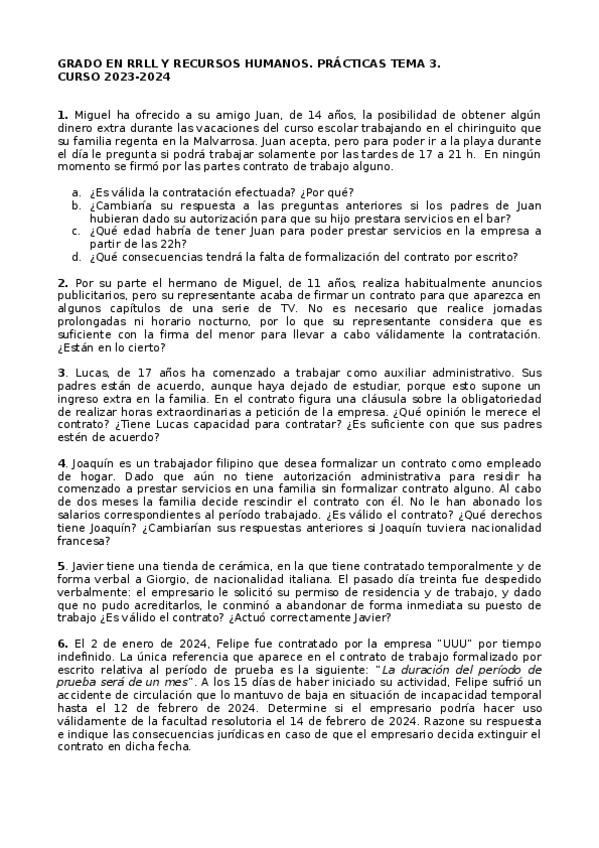 GRADO EN RRLL Y RECURSOS HUMANOS. PRÁCTICAS TEMA 3.
CURSO 2023-2024

1. Miguel ha ofrecido a su amigo Juan, de 14 años, la posibilidad de obtener algún dinero extra durante las vacaciones del curso escolar trabajando en el chiringuito que su familia regenta en la Malvarrosa. Juan acepta, pero para poder ir a la playa durante el día le pregunta si podrá trabajar solamente por las tardes de 17 a 21 h. En ningún momento se firmó por las partes contrato de trabajo alguno.

a. ¿Es válida la contratación efectuada? ¿Por qué?
b. ¿Cambiaría su respuesta a las preguntas anteriores si los padres de Juan hubieran dado su autorización para que su hijo prestara servicios en el bar?
c. ¿Qué edad habría de tener Juan para poder prestar servicios en la empresa a partir de las 22h?
d. ¿Qué consecuencias tendrá la falta de formalización del contrato por escrito?

2. Por su parte el hermano de Miguel, de 11 años, realiza habitualmente anuncios publicitarios, pero su representante acaba de firmar un contrato para que aparezca en algunos capítulos de una serie de TV. No es necesario que realice jornadas prolongadas ni horario nocturno, por lo que su representante considera que es suficiente con la firma del menor para llevar a cabo válidamente la contratación. ¿Están en lo cierto?

3. Lucas, de 17 años ha comenzado a trabajar como auxiliar administrativo. Sus padres están de acuerdo, aunque haya dejado de estudiar, porque esto supone un ingreso extra en la familia. En el contrato figura una cláusula sobre la obligatoriedad de realizar horas extraordinarias a petición de la empresa. ¿Qué opinión le merece el contrato? ¿Tiene Lucas capacidad para contratar? ¿Es suficiente con que sus padres estén de acuerdo?

4. Joaquín es un trabajador filipino que desea formalizar un contrato como empleado de hogar. Dado que aún no tiene autorización administrativa para residir ha comenzado a prestar servicios en una familia sin formalizar contrato alguno. Al cabo de dos meses la familia decide rescindir el contrato con él. No le han abonado los salarios correspondientes al período trabajado. ¿Es válido el contrato? ¿Qué derechos tiene Joaquín? ¿Cambiarían sus respuestas anteriores si Joaquín tuviera nacionalidad francesa?

5. Javier tiene una tienda de cerámica, en la que tiene contratado temporalmente y de forma verbal a Giorgio, de nacionalidad italiana. El pasado día treinta fue despedido verbalmente: el empresario le solicitó su permiso de residencia y de trabajo, y dado que no pudo acreditarlos, le conminó a abandonar de forma inmediata su puesto de trabajo ¿Es válido el contrato? ¿Actuó correctamente Javier?

6. El 2 de enero de 2024, Felipe fue contratado por la empresa "UUU" por tiempo indefinido. La única referencia que aparece en el contrato de trabajo formalizado por escrito relativa al período de prueba es la siguiente: "La duración del período de prueba será de un mes". A los 15 días de haber iniciado su actividad, Felipe sufrió un accidente de circulación que lo mantuvo de baja en situación de incapacidad temporal hasta el 12 de febrero de 2024. Determine si el empresario podría hacer uso válidamente de la facultad resolutoria el 14 de febrero de 2024. Razone su respuesta e indique las consecuencias jurídicas en caso de que el empresario decida extinguir el contrato en dicha fecha.